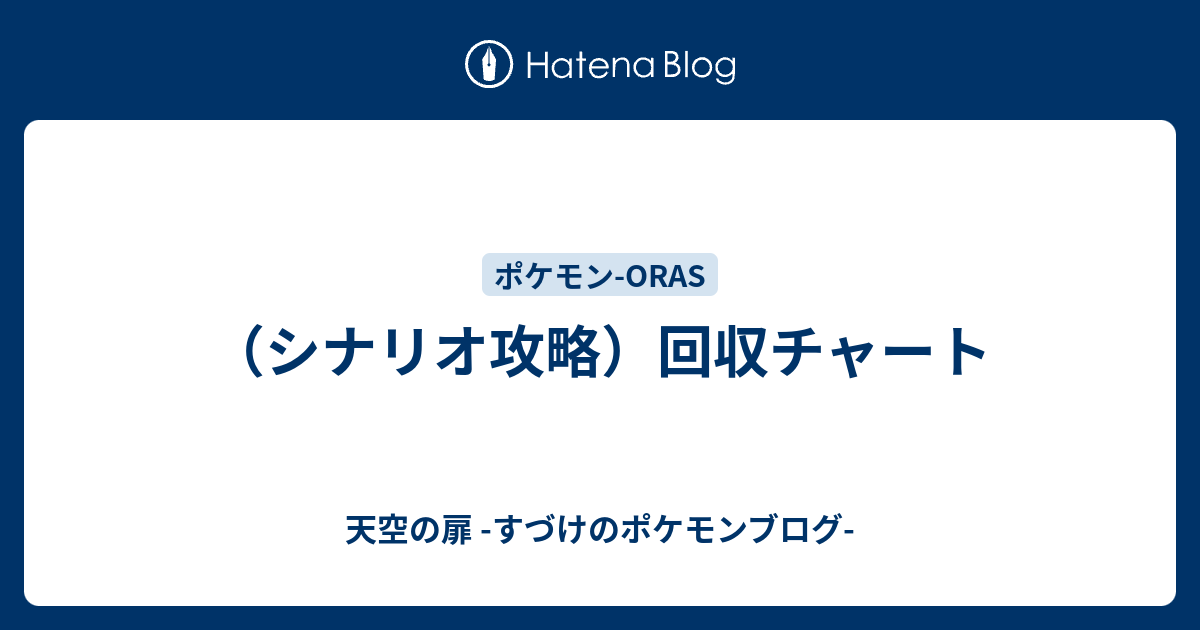 Hatena Blog

ポケモン-ORAS

（シナリオ攻略）回収チャート

天空の扉 -すづけのポケモンブログ-